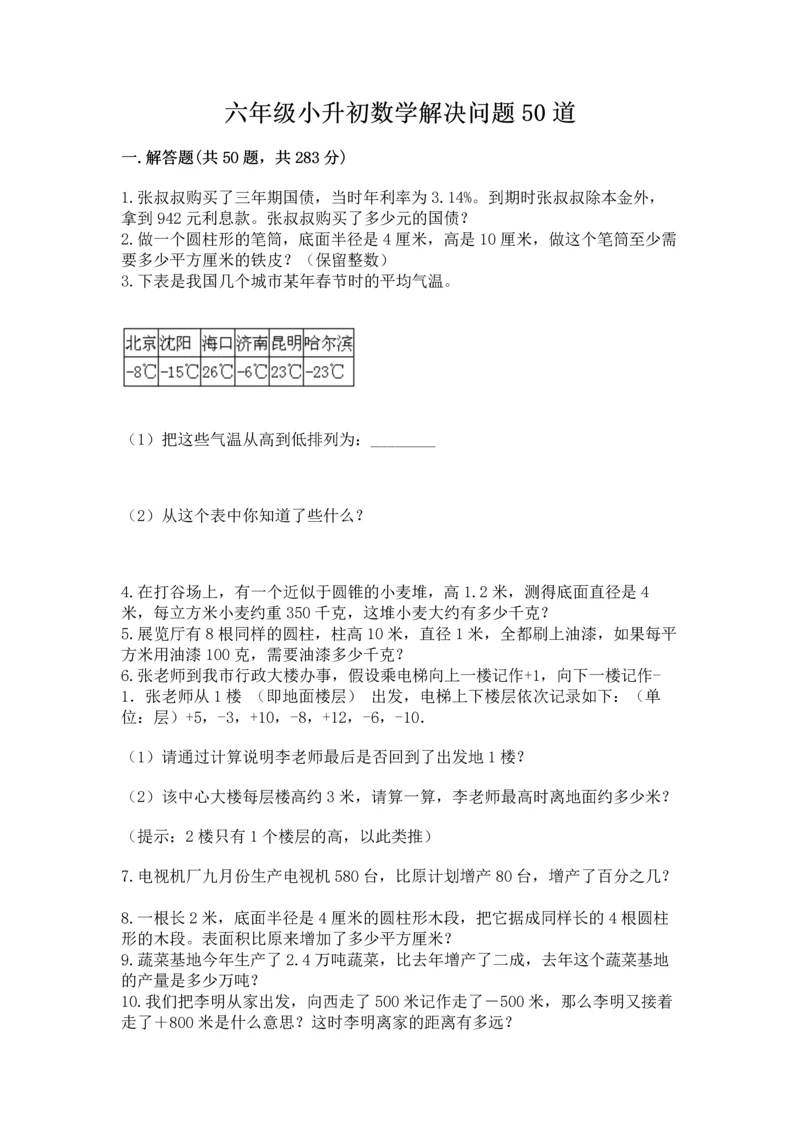 六年级小升初数学解决问题50道

一.解答题(共50题，共283分)

1.张叔叔购买了三年期国债，当时年利率为3.14%。到期时张叔叔除本金外，拿到942元利息款。张叔叔购买了多少元的国债？
2.做一个圆柱形的笔筒，底面半径是4厘米，高是10厘米，做这个笔筒至少需要多少平方厘米的铁皮？（保留整数）
3.下表是我国几个城市某年春节时的平均气温。

| 北京 | 沈阳 | 海口 | 济南 | 昆明 | 哈尔滨 |
|---|---|---|---|---|---|
| -8℃ | -15℃ | 26℃ | -6℃ | 23℃ | -23℃ |

（1）把这些气温从高到低排列为：________

（2）从这个表中你知道了些什么？

4.在打谷场上，有一个近似于圆锥的小麦堆，高1.2米，测得底面直径是4米，每立方米小麦约重350千克，这堆小麦大约有多少千克？
5.展览厅有8根同样的圆柱，柱高10米，直径1米，全都刷上油漆，如果每平方米用油漆100克，需要油漆多少千克？
6.张老师到我市行政大楼办事，假设乘电梯向上一楼记作+1，向下一楼记作-1．张老师从1楼 （即地面楼层） 出发，电梯上下楼层依次记录如下：（单位：层）+5，-3，+10，-8，+12，-6，-10.

（1）请通过计算说明李老师最后是否回到了出发地1楼？

（2）该中心大楼每层楼高约3米，请算一算，李老师最高时离地面约多少米？

（提示：2楼只有1个楼层的高，以此类推）

7.电视机厂九月份生产电视机580台，比原计划增产80台，增产了百分之几？

8.一根长2米，底面半径是4厘米的圆柱形木段，把它据成同样长的4根圆柱形的木段。表面积比原来增加了多少平方厘米？
9.蔬菜基地今年生产了2.4万吨蔬菜，比去年增产了二成，去年这个蔬菜基地的产量是多少万吨？
10.我们把李明从家出发，向西走了500米记作走了－500米，那么李明又接着走了＋800米是什么意思？这时李明离家的距离有多远？